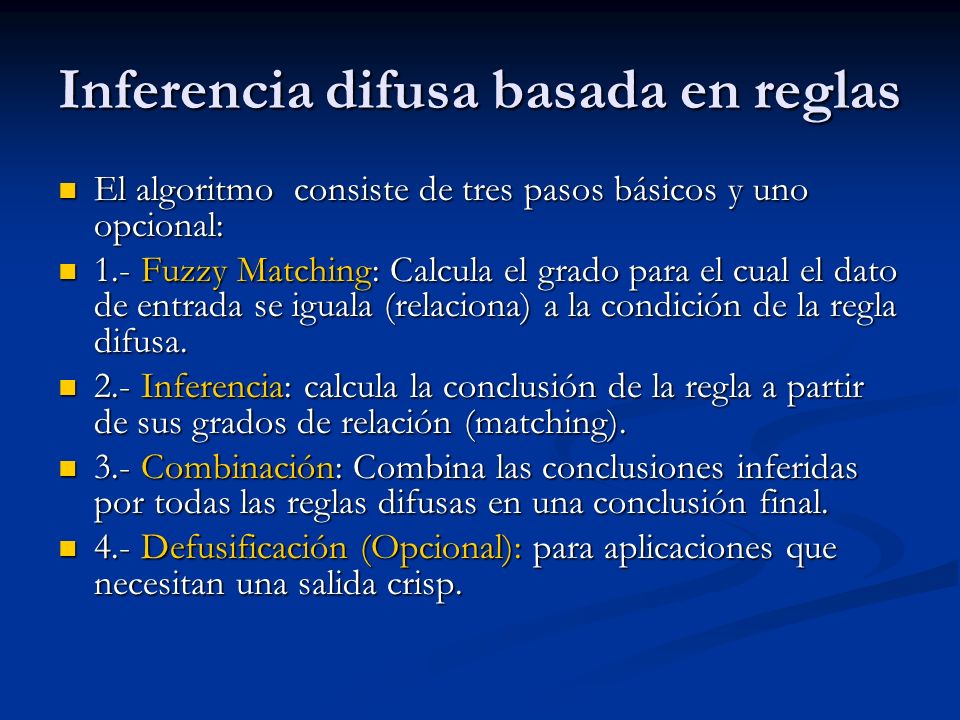 Inferencia difusa basada en reglas

El algoritmo  consiste de tres pasos básicos y uno opcional:

1.- Fuzzy Matching: Calcula el grado para el cual el dato de entrada se iguala (relaciona) a la condición de la regla difusa.

2.- Inferencia: calcula la conclusión de la regla a partir de sus grados de relación (matching).

3.- Combinación: Combina las conclusiones inferidas por todas las reglas difusas en una conclusión final.

4.- Defusificación (Opcional): para aplicaciones que necesitan una salida crisp.